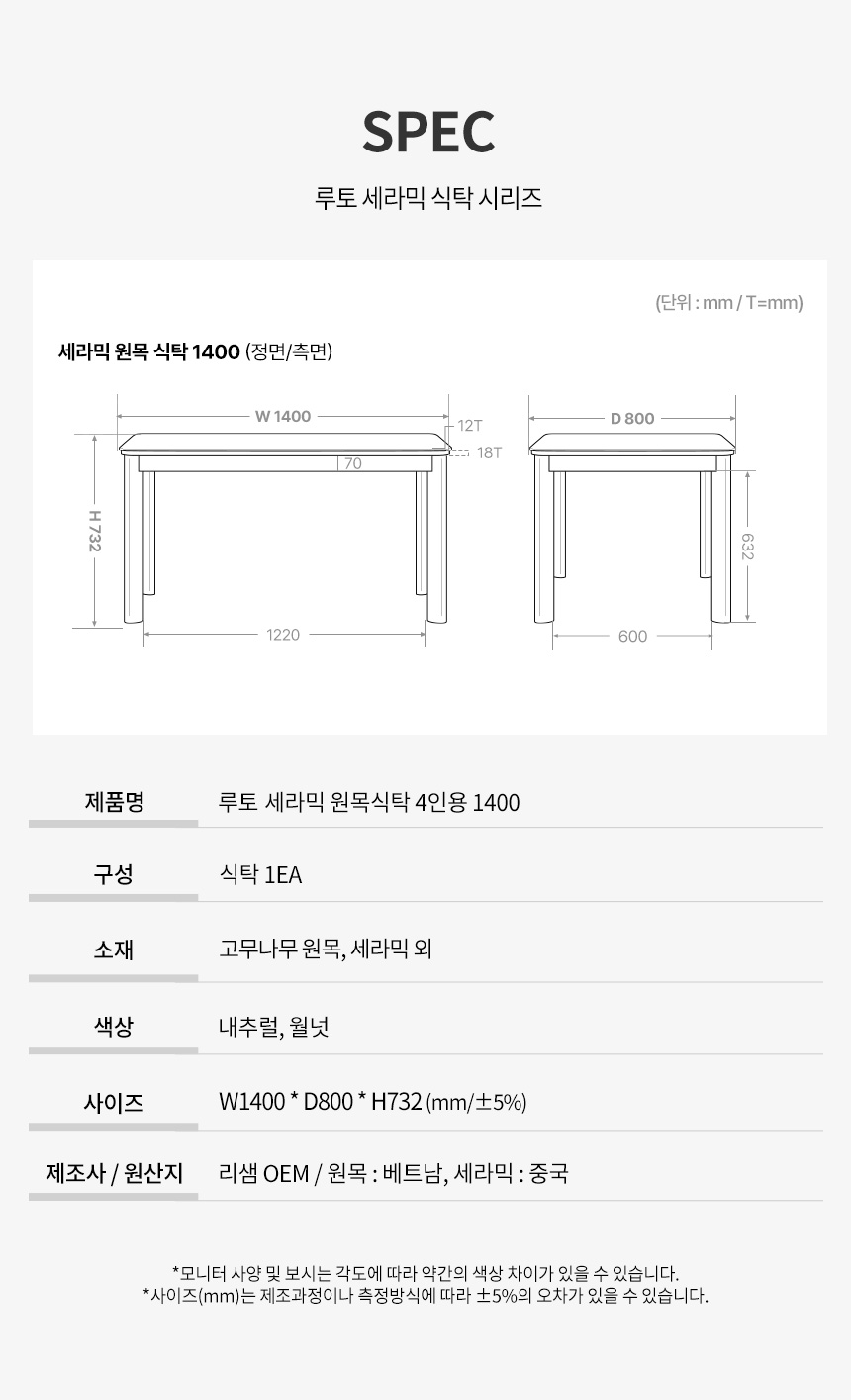 SPEC

루토 세라믹 식탁 시리즈

(단위 : mm / T=mm)

세라믹 원목 식탁 1400 (정면/측면)

W 1400

12T

18T

70

H 732

1220

D 800

632

600

제품명
루토 세라믹 원목식탁 4인용 1400

구성
식탁 1EA

소재
고무나무 원목, 세라믹 외

색상
내추럴, 월넛

사이즈
W1400 * D800 * H732 (mm/±5%)

제조사 / 원산지
리샘 OEM / 원목 : 베트남, 세라믹 : 중국

*모니터 사양 및 보시는 각도에 따라 약간의 색상 차이가 있을 수 있습니다.
*사이즈(mm)는 제조과정이나 측정방식에 따라 ±5%의 오차가 있을 수 있습니다.